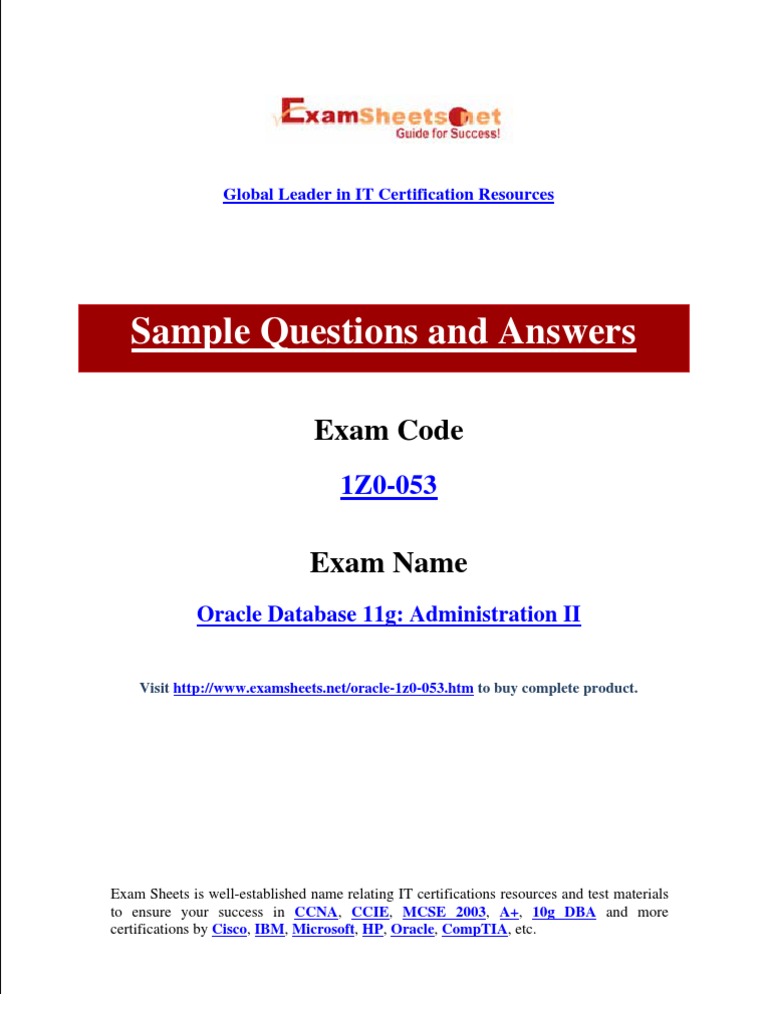 ExamSheets.net
Guide for Success!

Global Leader in IT Certification Resources

Sample Questions and Answers

Exam Code

1Z0-053

Exam Name

Oracle Database 11g: Administration II

Visit http://www.examsheets.net/oracle-1z0-053.htm to buy complete product.

Exam Sheets is well-established name relating IT certifications resources and test materials to ensure your success in CCNA, CCIE, MCSE 2003, A+, 10g DBA and more certifications by Cisco, IBM, Microsoft, HP, Oracle, CompTIA, etc.